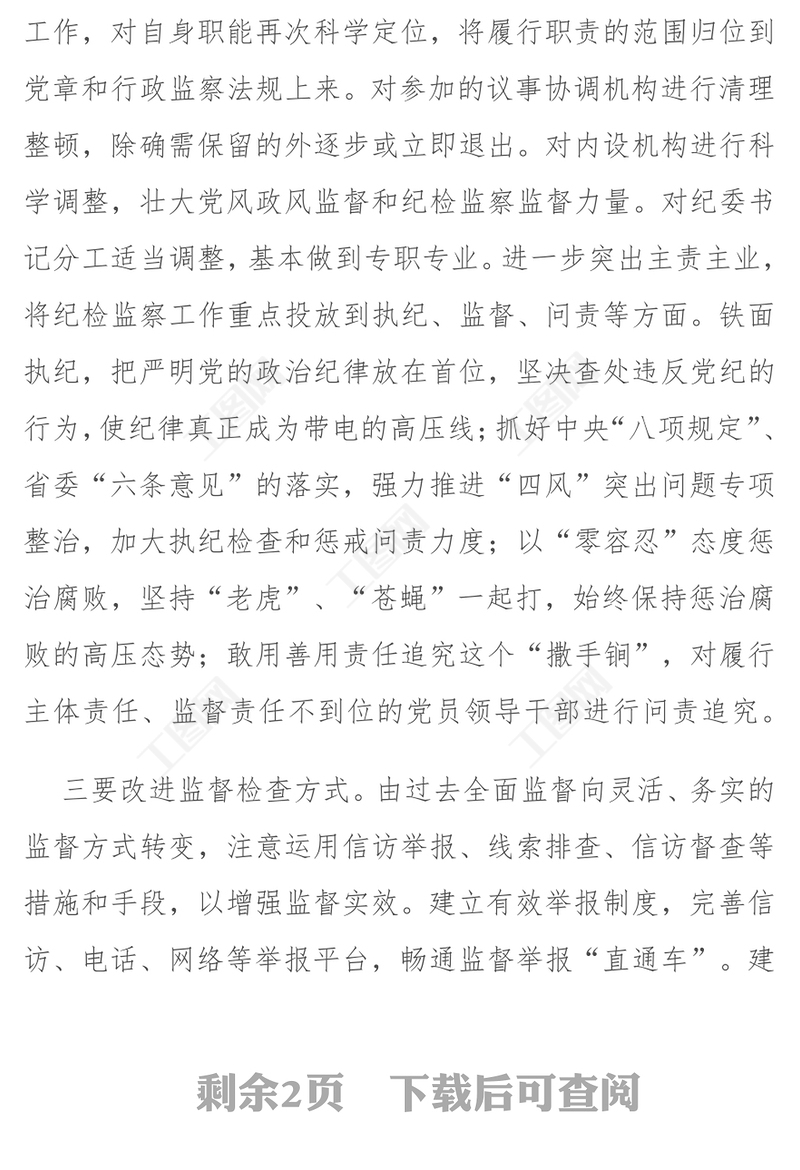 工作，对自身职能再次科学定位，将履行职责的范围归位到党章和行政监察法规上来。对参加的议事协调机构进行清理整顿，除确需保留的外逐步或立即退出。对内设机构进行科学调整，壮大党风政风监督和纪检监察监督力量。对纪委书记分工适当调整，基本做到专职专业。进一步突出主责主业，将纪检监察工作重点投放到执纪、监督、问责等方面。铁面执纪，把严明党的政治纪律放在首位，坚决查处违反党纪的行为，使纪律真正成为带电的高压线；抓好中央“八项规定”、省委“六条意见”的落实，强力推进“四风”突出问题专项整治，加大执纪检查和惩戒问责力度；以“零容忍”态度惩治腐败，坚持“老虎”、“苍蝇”一起打，始终保持惩治腐败的高压态势；敢用善用责任追究这个“撒手锏”，对履行主体责任、监督责任不到位的党员领导干部进行问责追究。

三要改进监督检查方式。由过去全面监督向灵活、务实的监督方式转变，注意运用信访举报、线索排查、信访督查等措施和手段，以增强监督实效。建立有效举报制度，完善信访、电话、网络等举报平台，畅通监督举报“直通车”。建

剩余2页　下载后可查阅